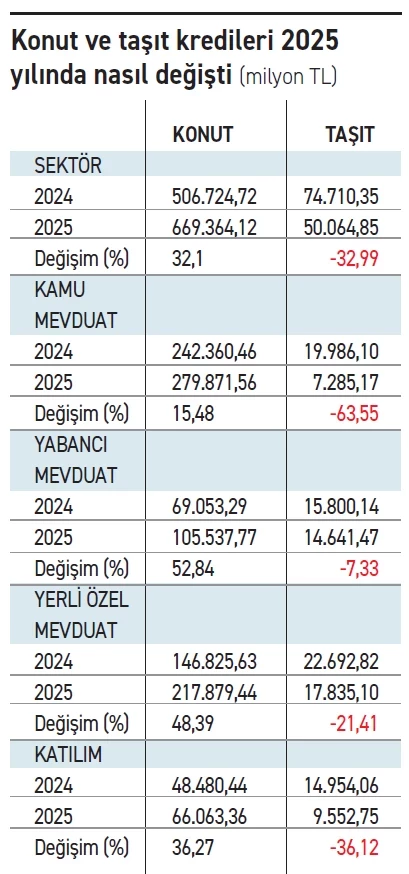 Konut ve taşıt kredileri 2025 yılında nasıl değişti (milyon TL)

| | KONUT | TAŞIT |
|---|---|---|
| SEKTÖR | | |
| 2024 | 506.724,72 | 74.710,35 |
| 2025 | 669.364,12 | 50.064,85 |
| Değişim (%) | 32,1 | -32,99 |
| KAMU MEVDUAT | | |
| 2024 | 242.360,46 | 19.986,10 |
| 2025 | 279.871,56 | 7.285,17 |
| Değişim (%) | 15,48 | -63,55 |
| YABANCI MEVDUAT | | |
| 2024 | 69.053,29 | 15.800,14 |
| 2025 | 105.537,77 | 14.641,47 |
| Değişim (%) | 52,84 | -7,33 |
| YERLİ ÖZEL MEVDUAT | | |
| 2024 | 146.825,63 | 22.692,82 |
| 2025 | 217.879,44 | 17.835,10 |
| Değişim (%) | 48,39 | -21,41 |
| KATILIM | | |
| 2024 | 48.480,44 | 14.954,06 |
| 2025 | 66.063,36 | 9.552,75 |
| Değişim (%) | 36,27 | -36,12 |